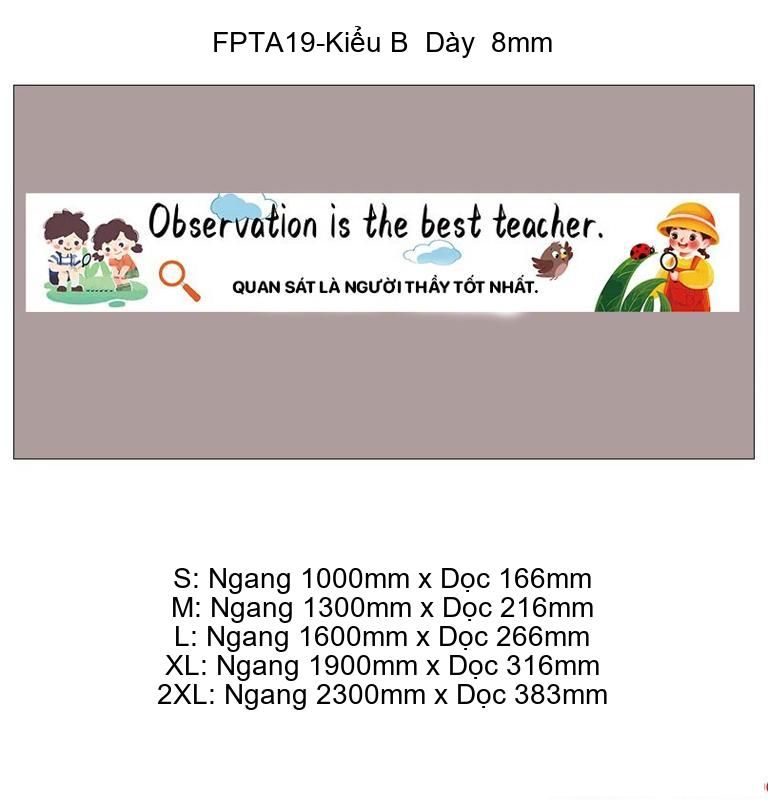 FPTA19-Kiểu B Dày 8mm

Observation is the best teacher.

QUAN SÁT LÀ NGƯỜI THẦY TỐT NHẤT.

S: Ngang 1000mm x Dọc 166mm
M: Ngang 1300mm x Dọc 216mm
L: Ngang 1600mm x Dọc 266mm
XL: Ngang 1900mm x Dọc 316mm
2XL: Ngang 2300mm x Dọc 383mm